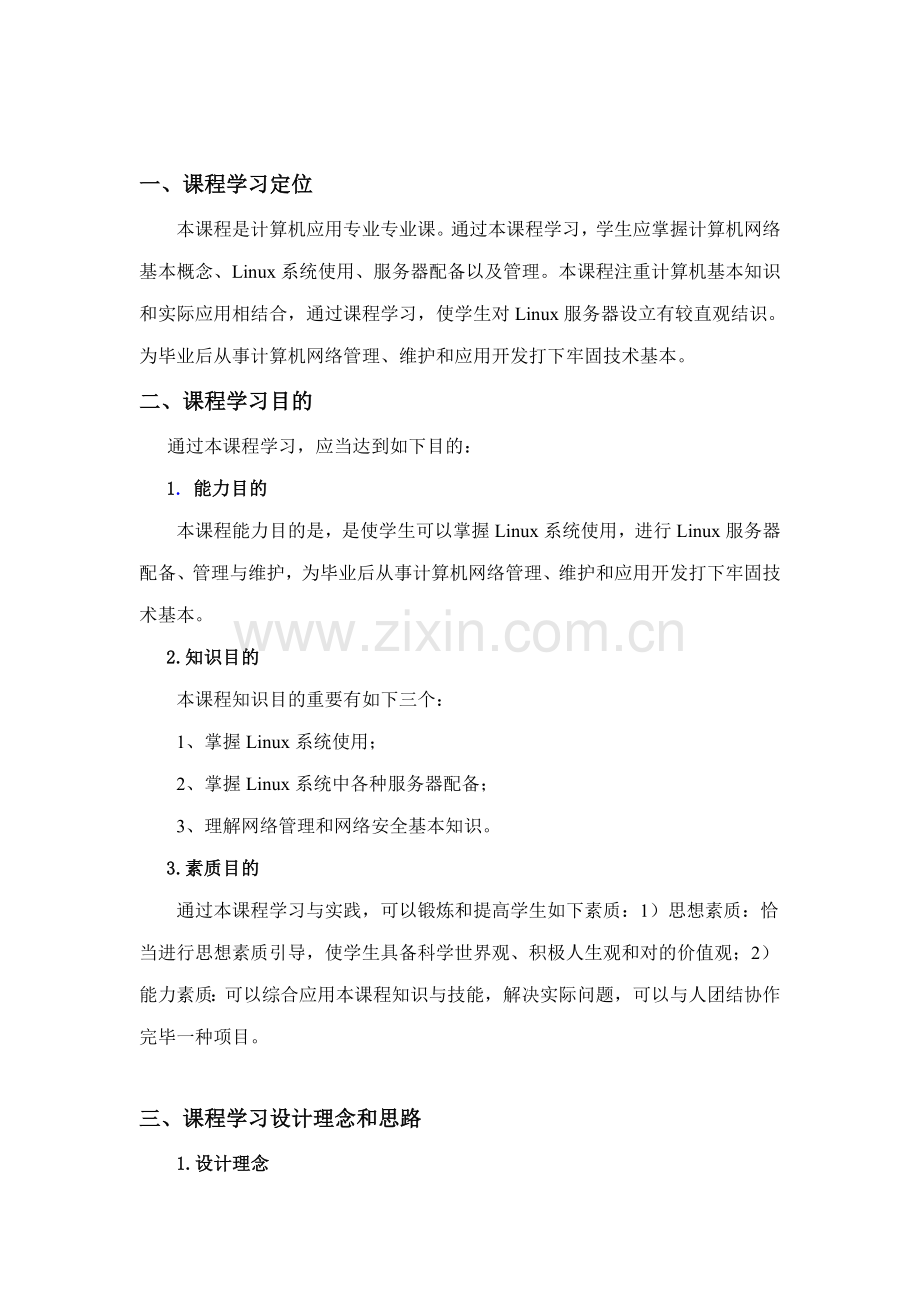 一、课程学习定位

本课程是计算机应用专业专业课。通过本课程学习，学生应掌握计算机网络基本概念、Linux 系统使用、服务器配备以及管理。本课程注重计算机基本知识和实际应用相结合，通过课程学习，使学生对 Linux 服务器设立有较直观结识。为毕业后从事计算机网络管理、维护和应用开发打下牢固技术基本。

二、课程学习目的

通过本课程学习，应当达到如下目的：

1. 能力目的

本课程能力目的是，是使学生可以掌握 Linux 系统使用，进行 Linux 服务器配备、管理与维护，为毕业后从事计算机网络管理、维护和应用开发打下牢固技术基本。

www.zixin.com.cn

2.知识目的

本课程知识目的重要有如下三个：

1、掌握 Linux 系统使用；

2、掌握 Linux 系统中各种服务器配备；

3、理解网络管理和网络安全基本知识。

3.素质目的

通过本课程学习与实践，可以锻炼和提高学生如下素质：1）思想素质：恰当进行思想素质引导，使学生具备科学世界观、积极人生观和对的价值观；2）能力素质：可以综合应用本课程知识与技能，解决实际问题，可以与人团结协作完毕一种项目。

三、课程学习设计理念和思路

1.设计理念